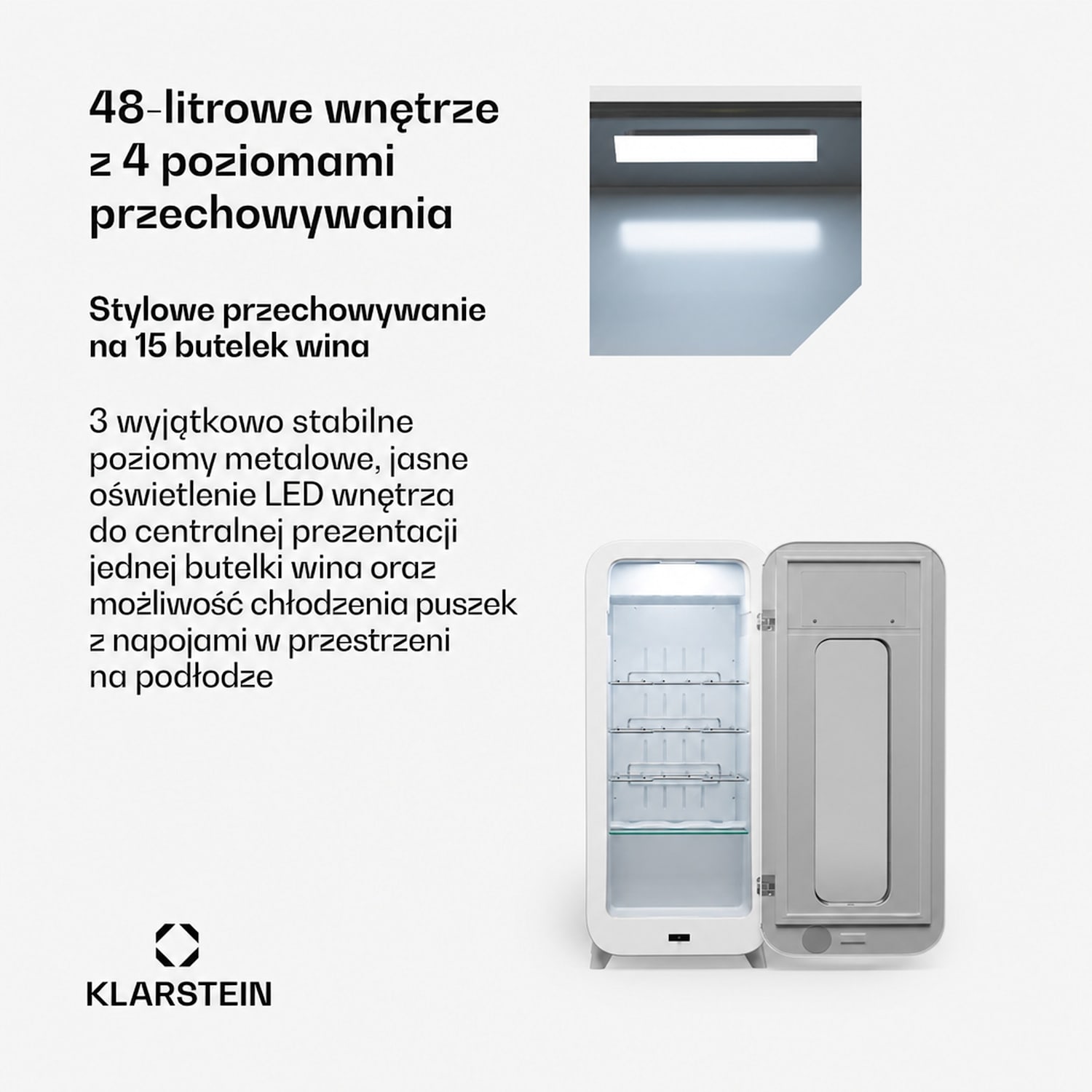 48-litrowe wnętrze z 4 poziomami przechowywania

Stylowe przechowywanie na 15 butelek wina

3 wyjątkowo stabilne poziomy metalowe, jasne oświetlenie LED wnętrza do centralnej prezentacji jednej butelki wina oraz możliwość chłodzenia puszek z napojami w przestrzeni na podłodze

KLARSTEIN